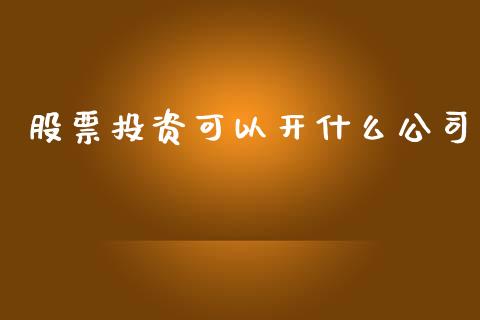 股票投资可以开什么公司